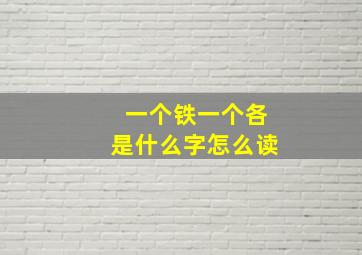 一个铁一个各
是什么字怎么读